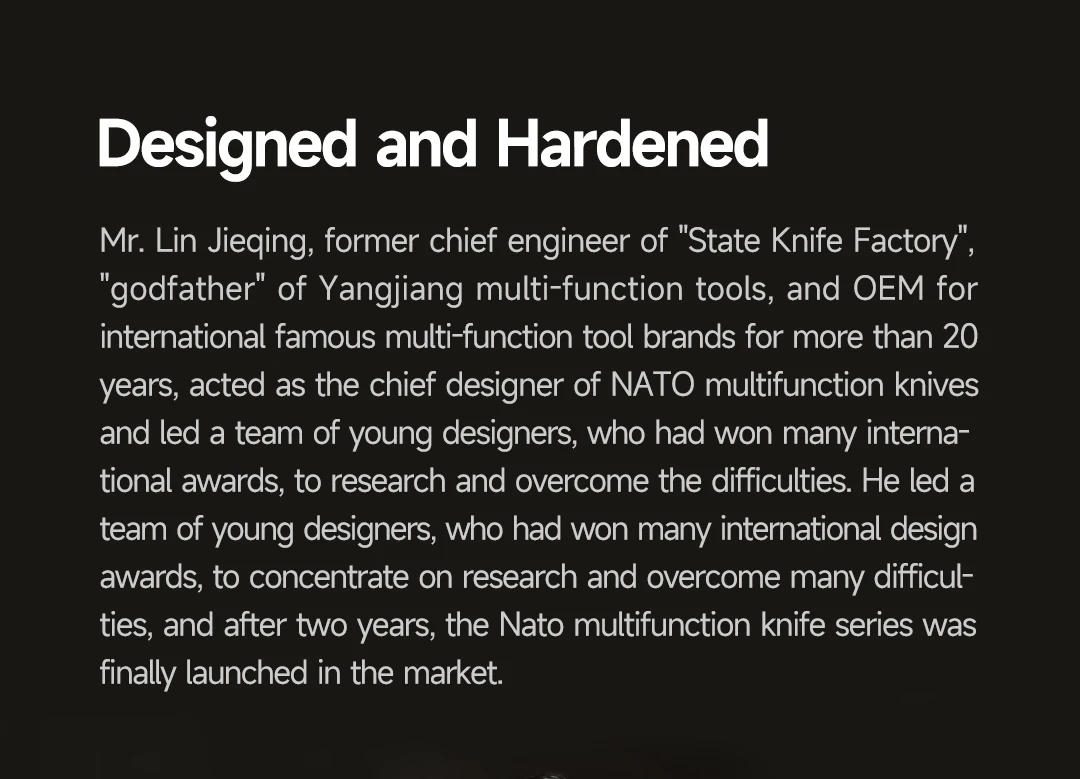 Designed and Hardened

Mr. Lin Jieqing, former chief engineer of "State Knife Factory", "godfather" of Yangjiang multi-function tools, and OEM for international famous multi-function tool brands for more than 20 years, acted as the chief designer of NATO multifunction knives and led a team of young designers, who had won many international awards, to research and overcome the difficulties. He led a team of young designers, who had won many international design awards, to concentrate on research and overcome many difficulties, and after two years, the Nato multifunction knife series was finally launched in the market.